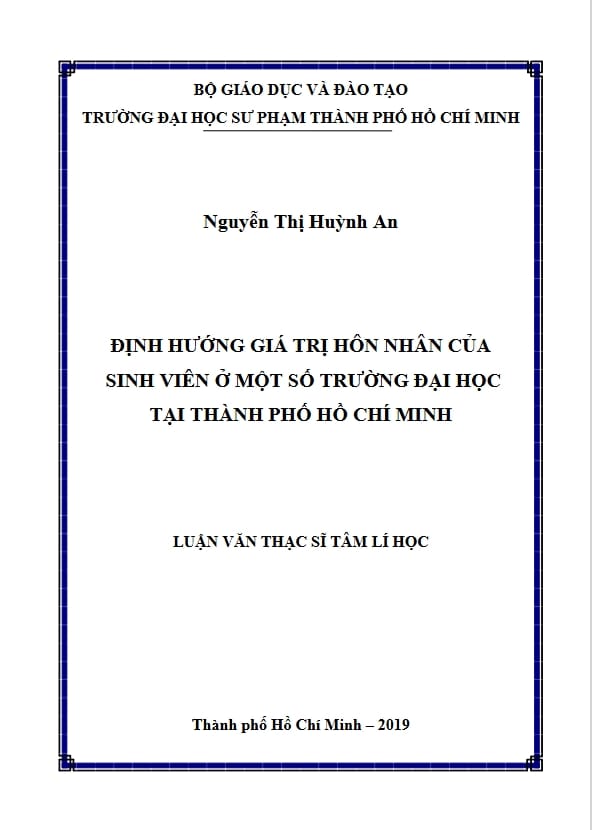 BỘ GIÁO DỤC VÀ ĐÀO TẠO
TRƯỜNG ĐẠI HỌC SƯ PHẠM THÀNH PHỐ HỒ CHÍ MINH

Nguyễn Thị Huỳnh An

ĐỊNH HƯỚNG GIÁ TRỊ HÔN NHÂN CỦA SINH VIÊN Ở MỘT SỐ TRƯỜNG ĐẠI HỌC TẠI THÀNH PHỐ HỒ CHÍ MINH

LUẬN VĂN THẠC SĨ TÂM LÍ HỌC

Thành phố Hồ Chí Minh – 2019